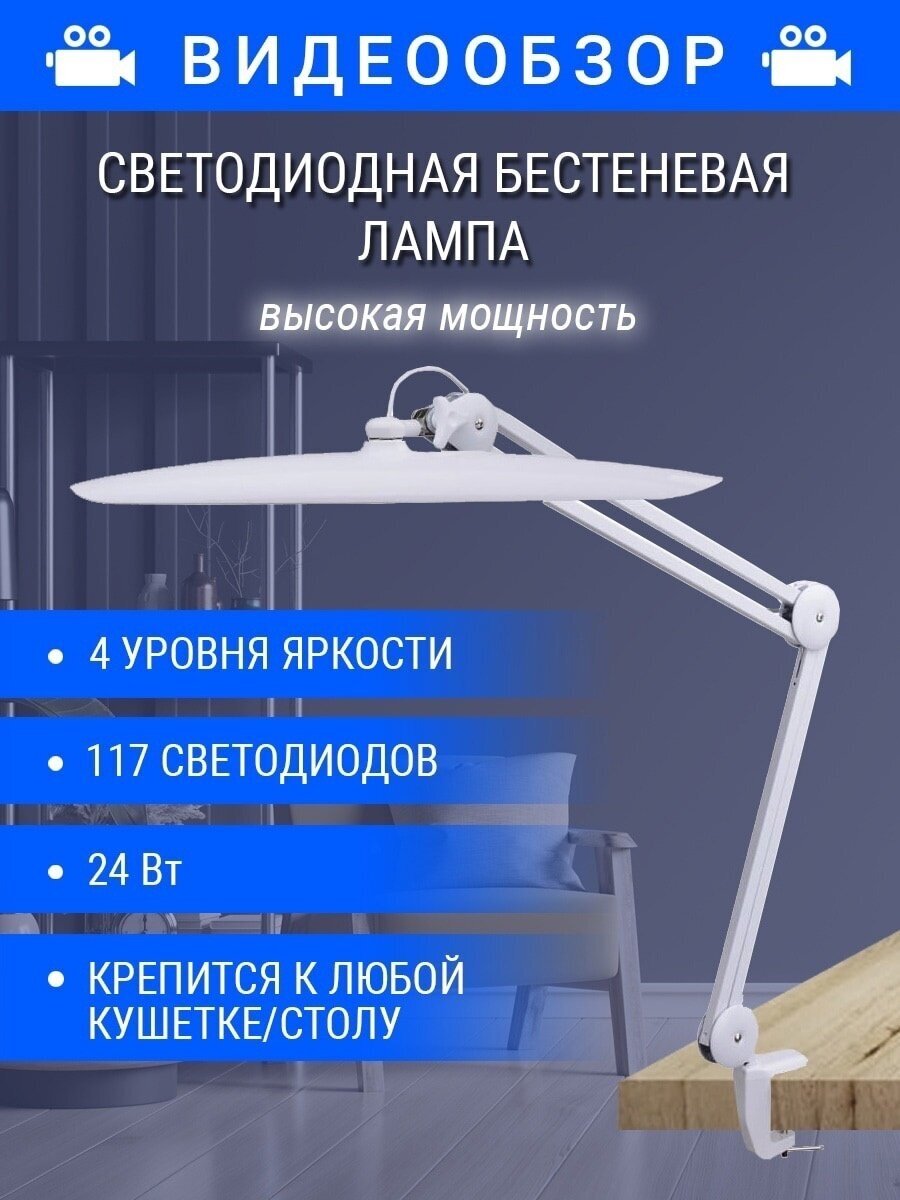 ВИДЕООБЗОР

СВЕТОДИОДНАЯ БЕСТЕНЕВАЯ ЛАМПА

высокая мощность

• 4 УРОВНЯ ЯРКОСТИ

• 117 СВЕТОДИОДОВ

• 24 Вт

• КРЕПИТСЯ К ЛЮБОЙ КУШЕТКЕ/СТОЛУ